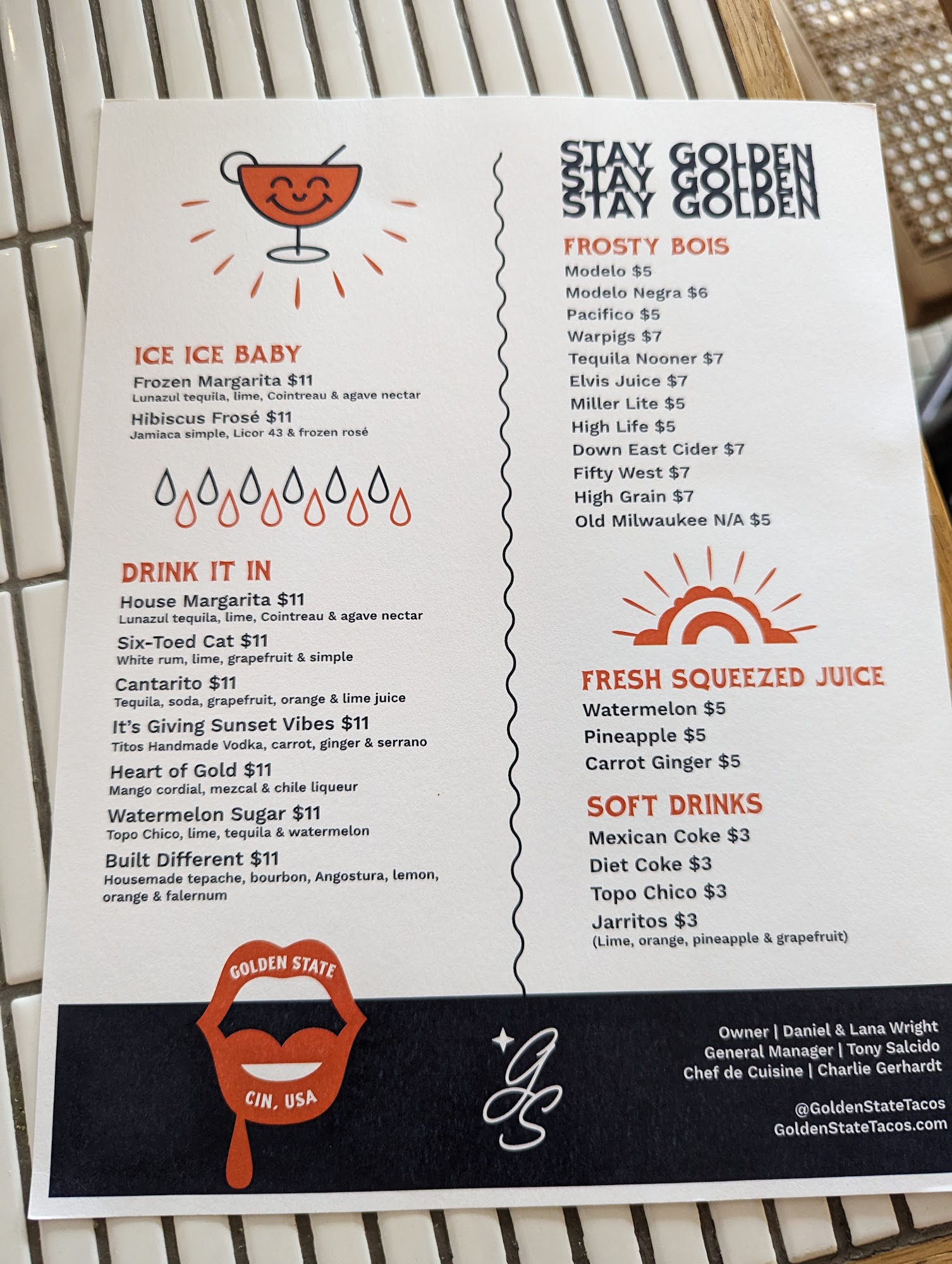 ICE ICE BABY
Frozen Margarita $11
Lunazul tequila, lime, Cointreau & agave nectar
Hibiscus Frosé $11
Jamiaca simple, Licor 43 & frozen rosé

DRINK IT IN
House Margarita $11
Lunazul tequila, lime, Cointreau & agave nectar
Six-Toed Cat $11
White rum, lime, grapefruit & simple
Cantarito $11
Tequila, soda, grapefruit, orange & lime juice
It's Giving Sunset Vibes $11
Titos Handmade Vodka, carrot, ginger & serrano
Heart of Gold $11
Mango cordial, mezcal & chile liqueur
Watermelon Sugar $11
Topo Chico, lime, tequila & watermelon
Built Different $11
Housemade tepache, bourbon, Angostura, lemon, orange & falernum

GOLDEN STATE
CIN, USA

STAY GOLDEN
STAY GOLDEN
STAY GOLDEN

FROSTY BOIS
Modelo $5
Modelo Negra $6
Pacifico $5
Warpigs $7
Tequila Nooner $7
Elvis Juice $7
Miller Lite $5
High Life $5
Down East Cider $7
Fifty West $7
High Grain $7
Old Milwaukee N/A $5

FRESH SQUEEZED JUICE
Watermelon $5
Pineapple $5
Carrot Ginger $5

SOFT DRINKS
Mexican Coke $3
Diet Coke $3
Topo Chico $3
Jarritos $3
(Lime, orange, pineapple & grapefruit)

GS

Owner | Daniel & Lana Wright
General Manager | Tony Salcido
Chef de Cuisine | Charlie Gerhardt

@GoldenStateTacos
GoldenStateTacos.com